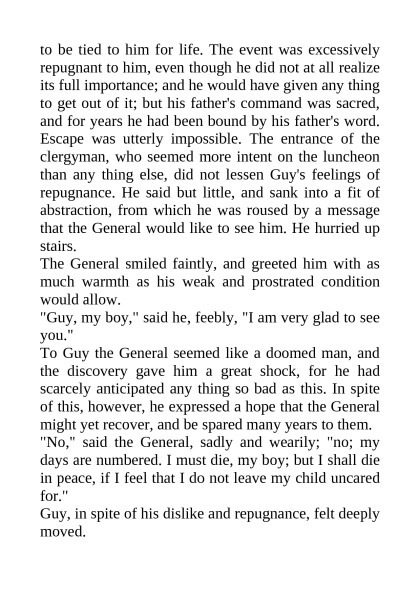 to be tied to him for life. The event was excessively repugnant to him, even though he did not at all realize its full importance; and he would have given any thing to get out of it; but his father's command was sacred, and for years he had been bound by his father's word. Escape was utterly impossible. The entrance of the clergyman, who seemed more intent on the luncheon than any thing else, did not lessen Guy's feelings of repugnance. He said but little, and sank into a fit of abstraction, from which he was roused by a message that the General would like to see him. He hurried up stairs.
The General smiled faintly, and greeted him with as much warmth as his weak and prostrated condition would allow.
"Guy, my boy," said he, feebly, "I am very glad to see you."
To Guy the General seemed like a doomed man, and the discovery gave him a great shock, for he had scarcely anticipated any thing so bad as this. In spite of this, however, he expressed a hope that the General might yet recover, and be spared many years to them.
"No," said the General, sadly and wearily; "no; my days are numbered. I must die, my boy; but I shall die in peace, if I feel that I do not leave my child uncared for."
Guy, in spite of his dislike and repugnance, felt deeply moved.